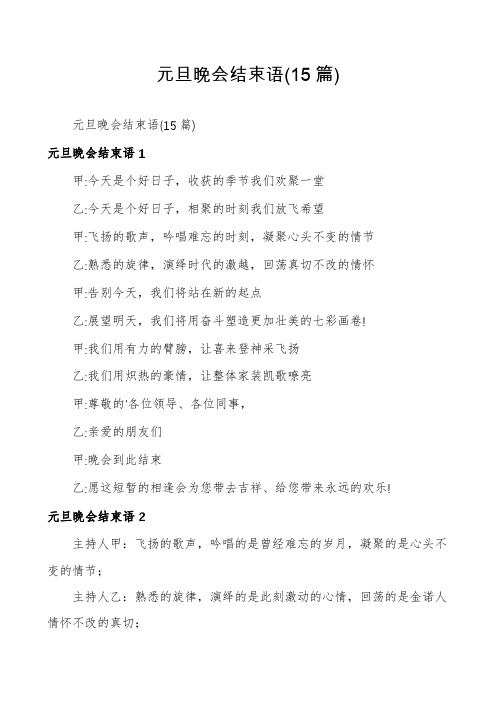 元旦晚会结束语(15 篇)

元旦晚会结束语(15 篇)

元旦晚会结束语 1

甲:今天是个好日子，收获的季节我们欢聚一堂

乙:今天是个好日子，相聚的时刻我们放飞希望

甲:飞扬的歌声，吟唱难忘的时刻，凝聚心头不变的情节

乙:熟悉的旋律，演绎时代的激越，回荡真切不改的情怀

甲:告别今天，我们将站在新的起点

乙:展望明天，我们将用奋斗塑造更加壮美的七彩画卷!

甲:我们用有力的臂膀，让喜来登神采飞扬

乙:我们用炽热的豪情，让整体家装凯歌嘹亮

甲:尊敬的'各位领导、各位同事，

乙:亲爱的朋友们

甲:晚会到此结束

乙:愿这短暂的相逢会为您带去吉祥、给您带来永远的欢乐!

元旦晚会结束语 2

主持人甲：飞扬的歌声，吟唱的是曾经难忘的岁月，凝聚的是心头不变的情节；

主持人乙：熟悉的旋律，演绎的是此刻激动的心情，回荡的是金诺人情怀不改的真切；